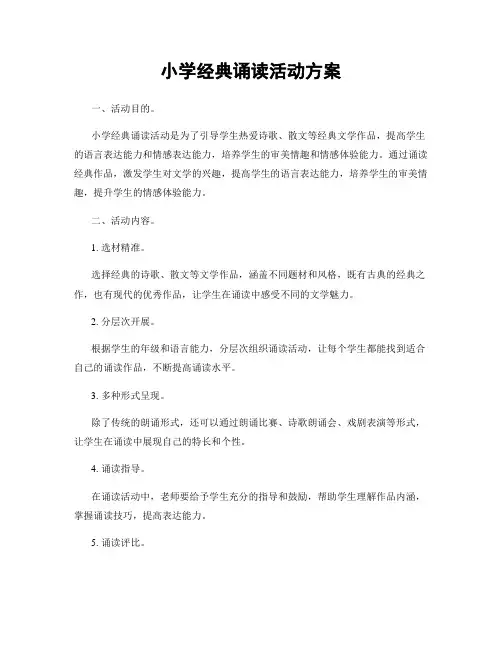 小学经典诵读活动方案

一、活动目的。

小学经典诵读活动是为了引导学生热爱诗歌、散文等经典文学作品，提高学生的语言表达能力和情感表达能力，培养学生的审美情趣和情感体验能力。通过诵读经典作品，激发学生对文学的兴趣，提高学生的语言表达能力，培养学生的审美情趣，提升学生的情感体验能力。

二、活动内容。

1. 选材精准。

选择经典的诗歌、散文等文学作品，涵盖不同题材和风格，既有古典的经典之作，也有现代的优秀作品，让学生在诵读中感受不同的文学魅力。

2. 分层次开展。

根据学生的年级和语言能力，分层次组织诵读活动，让每个学生都能找到适合自己的诵读作品，不断提高诵读水平。

3. 多种形式呈现。

除了传统的朗诵形式，还可以通过朗诵比赛、诗歌朗诵会、戏剧表演等形式，让学生在诵读中展现自己的特长和个性。

4. 诵读指导。

在诵读活动中，老师要给予学生充分的指导和鼓励，帮助学生理解作品内涵，掌握诵读技巧，提高表达能力。

5. 诵读评比。